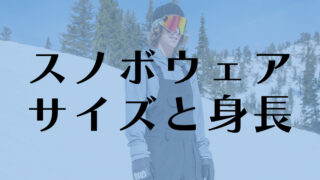 スノボウェア
サイズと身長